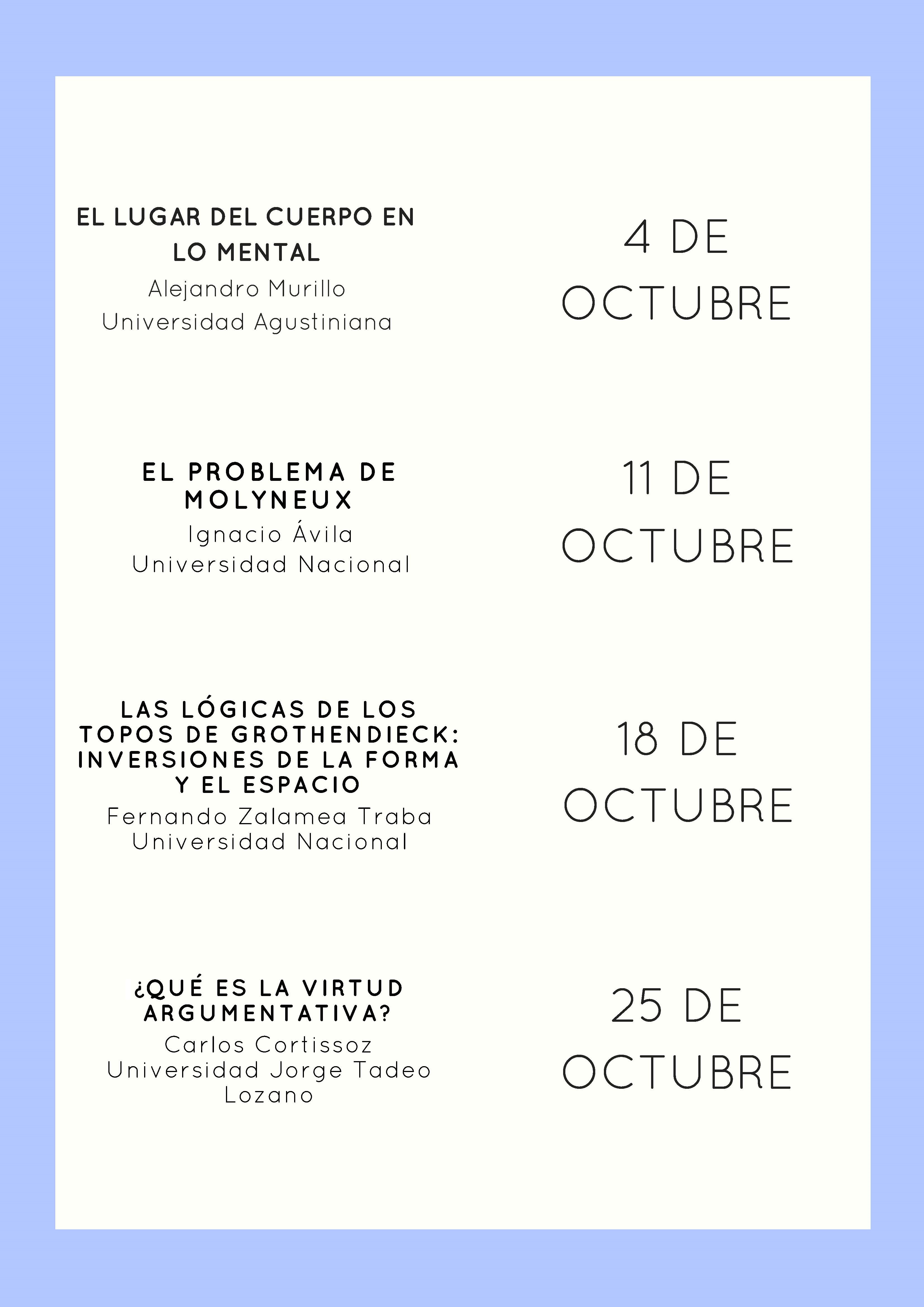 EL LUGAR DEL CUERPO EN LO MENTAL
Alejandro Murillo
Universidad Agustiniana

4 DE OCTUBRE

EL PROBLEMA DE MOLYNEUX
Ignacio Ávila
Universidad Nacional

11 DE OCTUBRE

LAS LÓGICAS DE LOS TOPOS DE GROTHENDIECK: INVERSIONES DE LA FORMA Y EL ESPACIO
Fernando Zalamea Traba
Universidad Nacional

18 DE OCTUBRE

¿QUÉ ES LA VIRTUD ARGUMENTATIVA?
Carlos Cortissoz
Universidad Jorge Tadeo Lozano

25 DE OCTUBRE